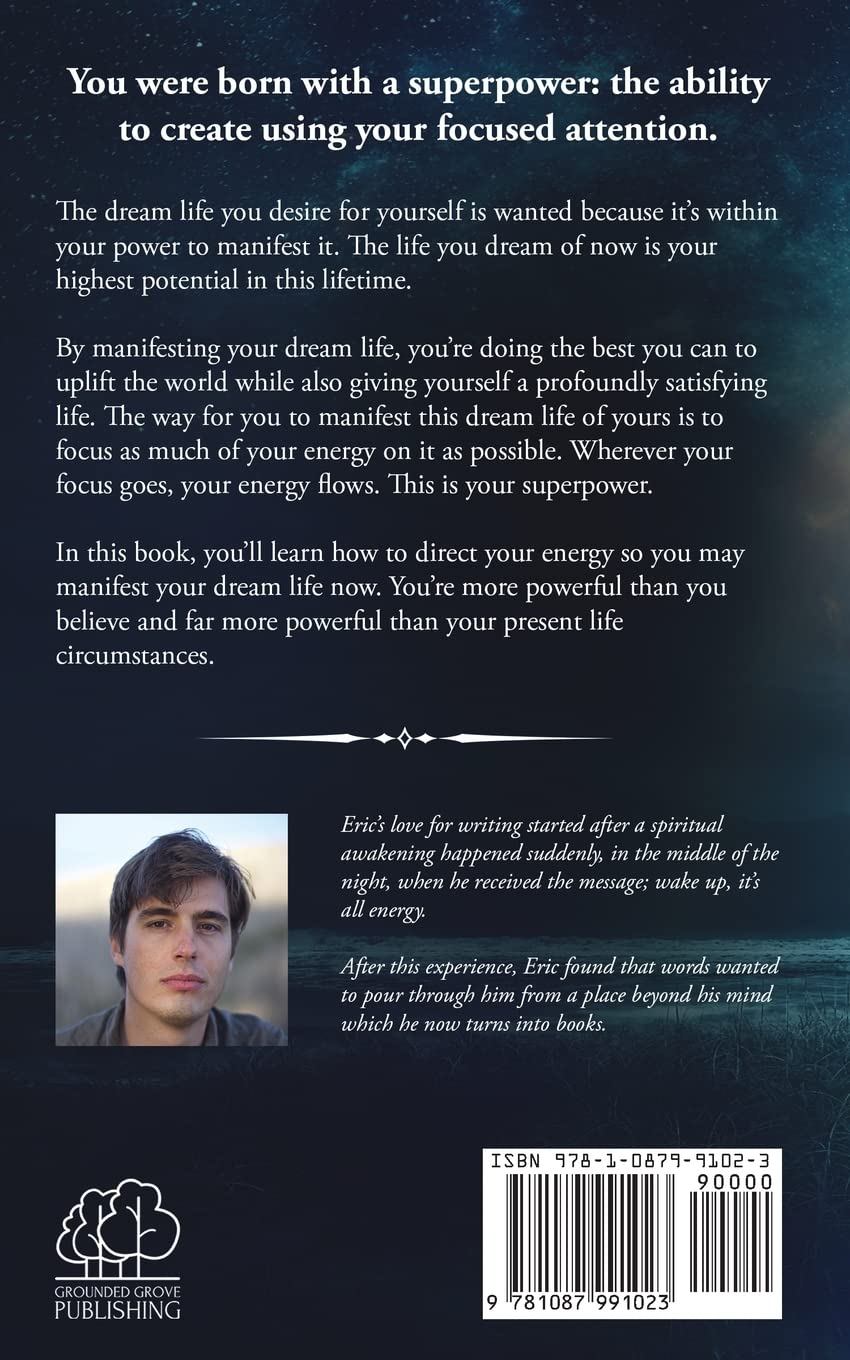 You were born with a superpower: the ability to create using your focused attention.

The dream life you desire for yourself is wanted because it's within your power to manifest it. The life you dream of now is your highest potential in this lifetime.

By manifesting your dream life, you're doing the best you can to uplift the world while also giving yourself a profoundly satisfying life. The way for you to manifest this dream life of yours is to focus as much of your energy on it as possible. Wherever your focus goes, your energy flows. This is your superpower.

In this book, you'll learn how to direct your energy so you may manifest your dream life now. You're more powerful than you believe and far more powerful than your present life circumstances.

Eric's love for writing started after a spiritual awakening happened suddenly, in the middle of the night, when he received the message; wake up, it's all energy.

After this experience, Eric found that words wanted to pour through him from a place beyond his mind which he now turns into books.

GROUNDED GROVE PUBLISHING

ISBN 978-1-0879-9102-3
90000
9 781087 991023